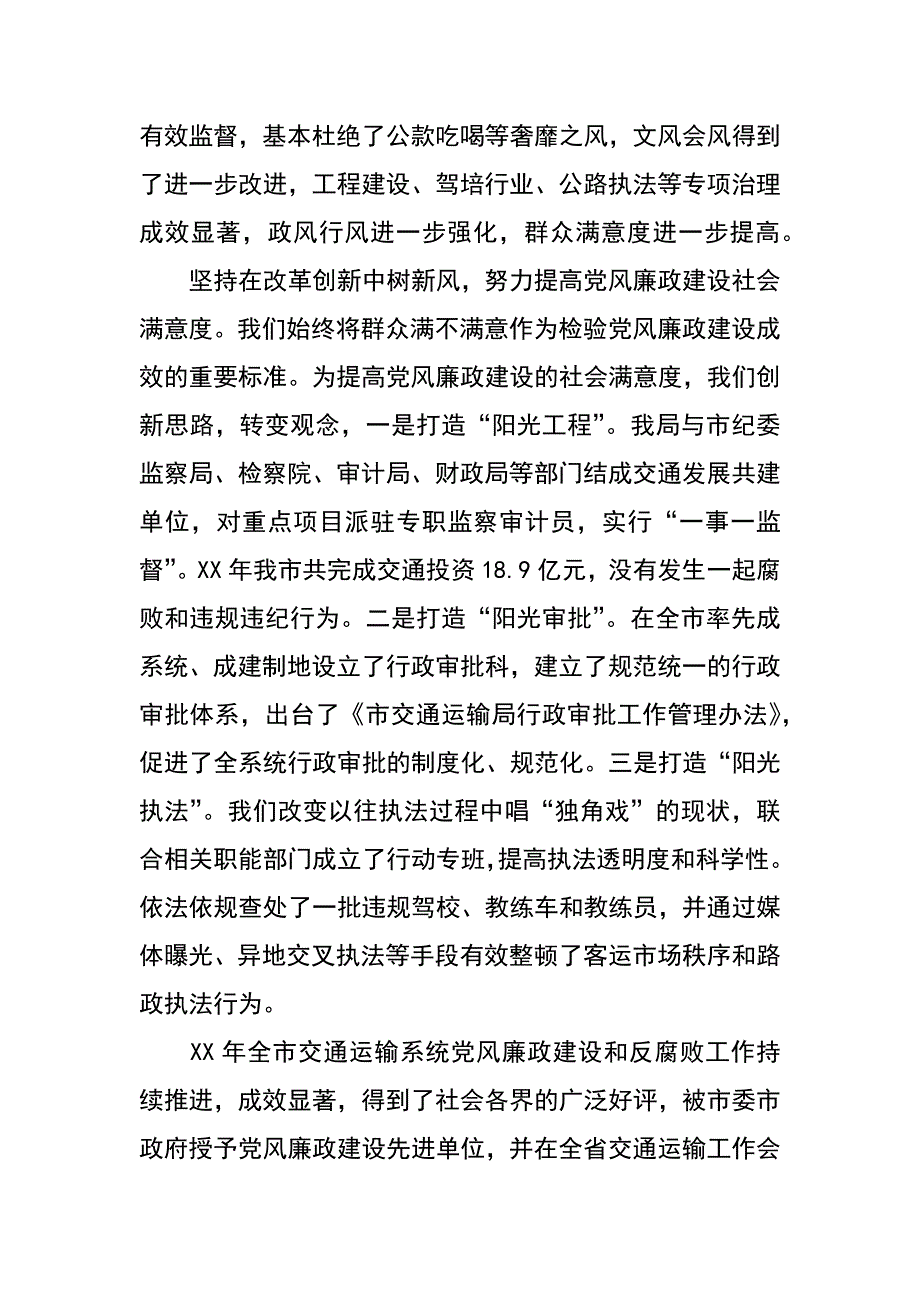 有效监督，基本杜绝了公款吃喝等奢靡之风，文风会风得到了进一步改进，工程建设、驾培行业、公路执法等专项治理成效显著，政风行风进一步强化，群众满意度进一步提高。

坚持在改革创新中树新风，努力提高党风廉政建设社会满意度。我们始终将群众满不满意作为检验党风廉政建设成效的重要标准。为提高党风廉政建设的社会满意度，我们创新思路，转变观念，一是打造“阳光工程”。我局与市纪委监察局、检察院、审计局、财政局等部门结成交通发展共建单位，对重点项目派驻专职监察审计员，实行“一事一监督”。XX 年我市共完成交通投资 18.9 亿元，没有发生一起腐败和违规违纪行为。二是打造“阳光审批”。在全市率先成系统、成建制地设立了行政审批科，建立了规范统一的行政审批体系，出台了《市交通运输局行政审批工作管理办法》，促进了全系统行政审批的制度化、规范化。三是打造“阳光执法”。我们改变以往执法过程中唱“独角戏”的现状，联合相关职能部门成立了行动专班，提高执法透明度和科学性。依法依规查处了一批违规驾校、教练车和教练员，并通过媒体曝光、异地交叉执法等手段有效整顿了客运市场秩序和路政执法行为。

XX 年全市交通运输系统党风廉政建设和反腐败工作持续推进，成效显著，得到了社会各界的广泛好评，被市委市政府授予党风廉政建设先进单位，并在全省交通运输工作会